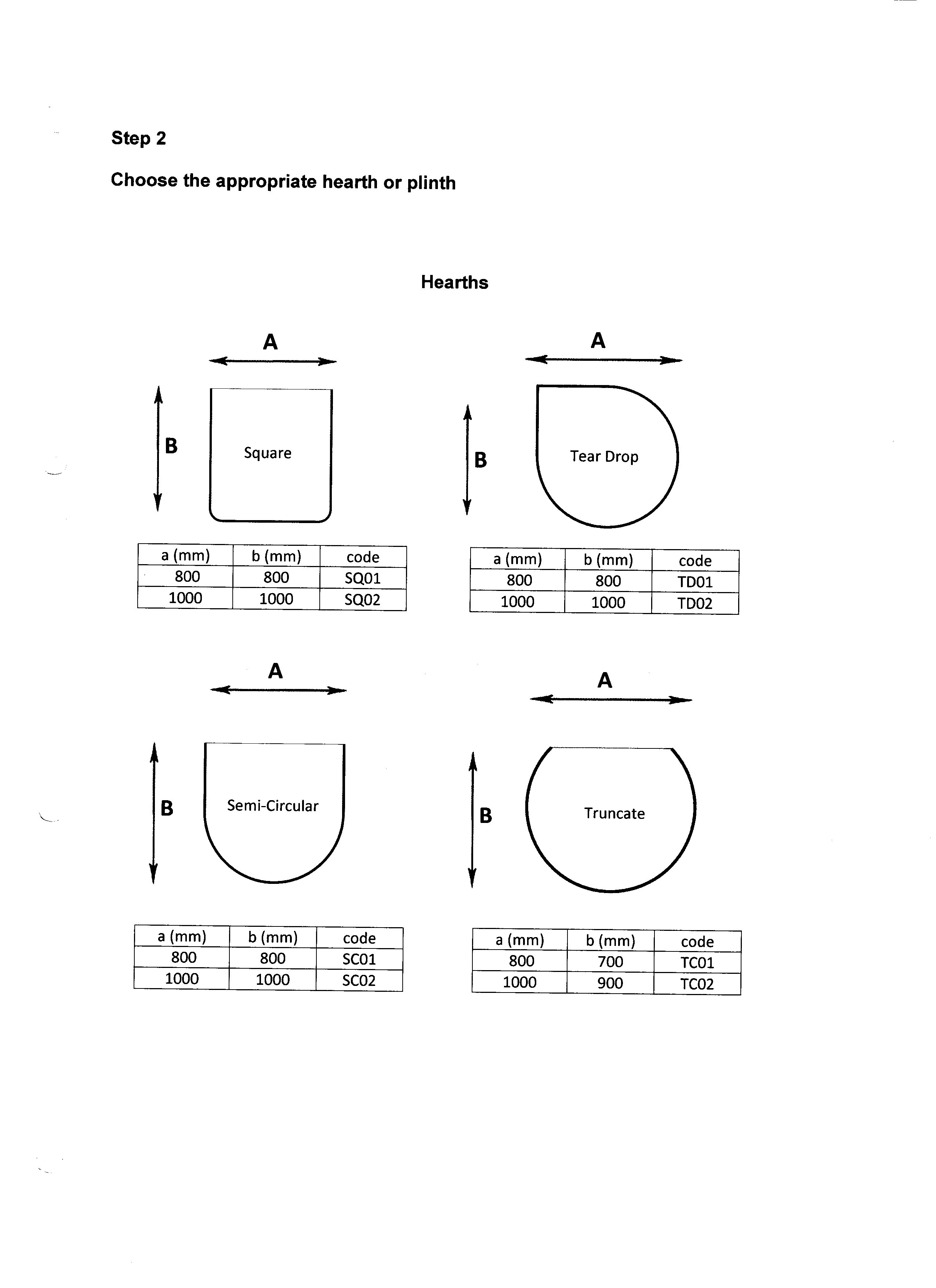 Step 2

Choose the appropriate hearth or plinth

Hearths

A

B

Square

| a (mm) | b (mm) | code |
|---|---|---|
| 800 | 800 | SQ01 |
| 1000 | 1000 | SQ02 |

A

B

Tear Drop

| a (mm) | b (mm) | code |
|---|---|---|
| 800 | 800 | TD01 |
| 1000 | 1000 | TD02 |

A

B

Semi-Circular

| a (mm) | b (mm) | code |
|---|---|---|
| 800 | 800 | SC01 |
| 1000 | 1000 | SC02 |

A

B

Truncate

| a (mm) | b (mm) | code |
|---|---|---|
| 800 | 700 | TC01 |
| 1000 | 900 | TC02 |